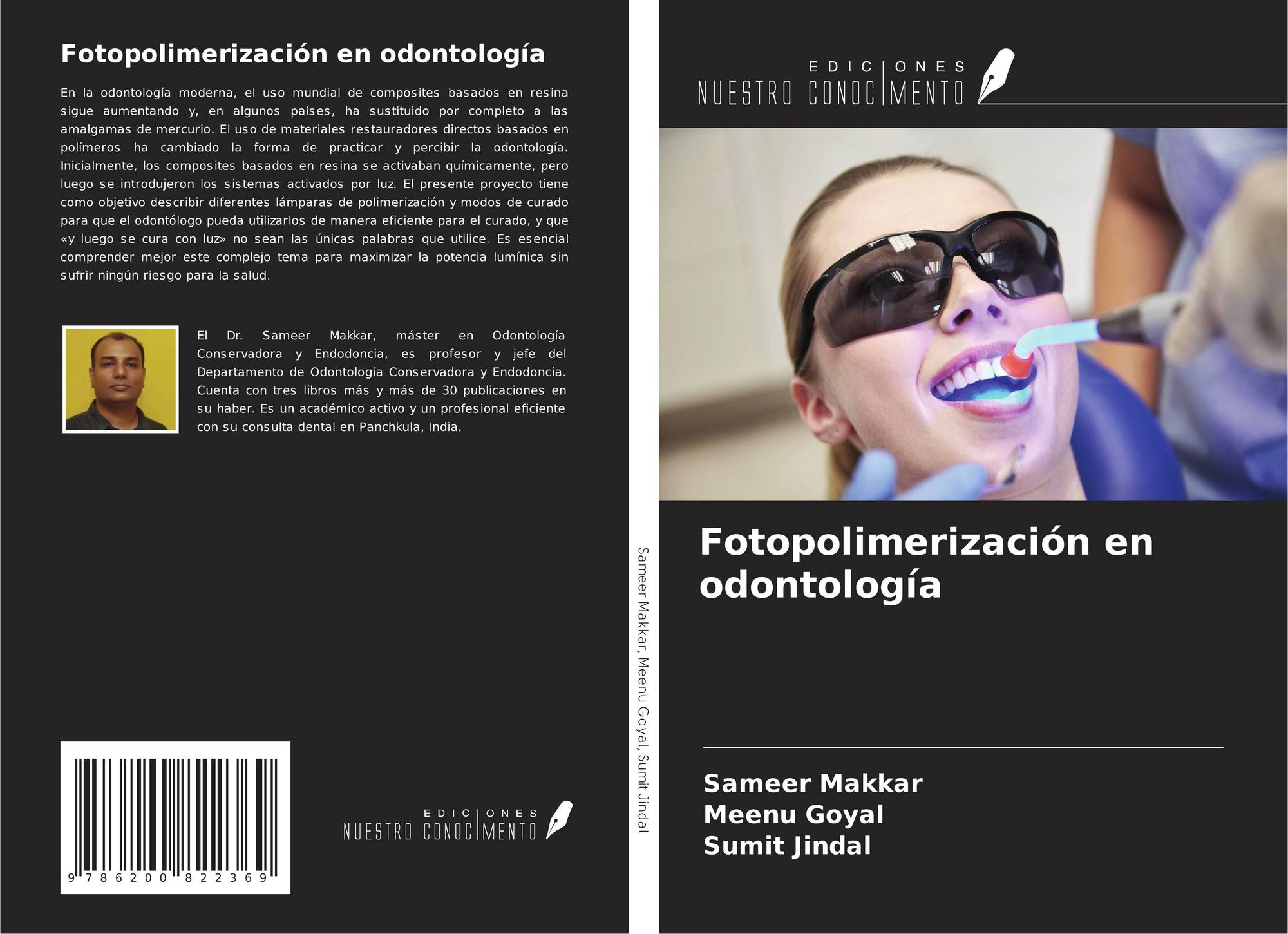 Fotopolimerización en odontología

En la odontología moderna, el uso mundial de composites basados en resina sigue aumentando y, en algunos países, ha sustituido por completo a las amalgamas de mercurio. El uso de materiales restauradores directos basados en polímeros ha cambiado la forma de practicar y percibir la odontología. Inicialmente, los composites basados en resina se activaban químicamente, pero luego se introdujeron los sistemas activados por luz. El presente proyecto tiene como objetivo describir diferentes lámparas de polimerización y modos de curado para que el odontólogo pueda utilizarlos de manera eficiente para el curado, y que «y luego se cura con luz» no sean las únicas palabras que utilice. Es esencial comprender mejor este complejo tema para maximizar la potencia lumínica sin sufrir ningún riesgo para la salud.

El Dr. Sameer Makkar, máster en Odontología Conservadora y Endodoncia, es profesor y jefe del Departamento de Odontología Conservadora y Endodoncia. Cuenta con tres libros más y más de 30 publicaciones en su haber. Es un académico activo y un profesional eficiente con su consulta dental en Panchkula, India.

9 786200 822369

EDICIONES
NUESTRO CONOCIMENTO

Sameer Makkar, Meenu Goyal, Sumit Jindal

EDICIONES
NUESTRO CONOCIMENTO

Fotopolimerización en odontología

Sameer Makkar
Meenu Goyal
Sumit Jindal